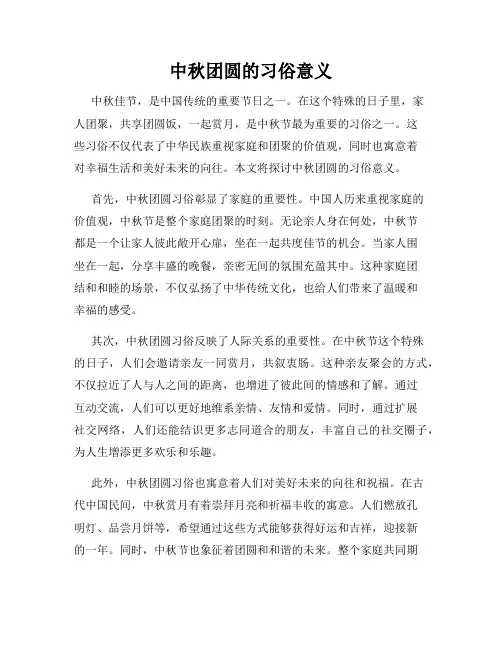 中秋团圆的习俗意义

中秋佳节，是中国传统的重要节日之一。在这个特殊的日子里，家人团聚，共享团圆饭，一起赏月，是中秋节最为重要的习俗之一。这些习俗不仅代表了中华民族重视家庭和团聚的价值观，同时也寓意着对幸福生活和美好未来的向往。本文将探讨中秋团圆的习俗意义。

首先，中秋团圆习俗彰显了家庭的重要性。中国人历来重视家庭的价值观，中秋节是整个家庭团聚的时刻。无论亲人身在何处，中秋节都是一个让家人彼此敞开心扉，坐在一起共度佳节的机会。当家人围坐在一起，分享丰盛的晚餐，亲密无间的氛围充盈其中。这种家庭团结和和睦的场景，不仅弘扬了中华传统文化，也给人们带来了温暖和幸福的感受。

其次，中秋团圆习俗反映了人际关系的重要性。在中秋节这个特殊的日子，人们会邀请亲友一同赏月，共叙衷肠。这种亲友聚会的方式，不仅拉近了人与人之间的距离，也增进了彼此间的情感和了解。通过互动交流，人们可以更好地维系亲情、友情和爱情。同时，通过扩展社交网络，人们还能结识更多志同道合的朋友，丰富自己的社交圈子，为人生增添更多欢乐和乐趣。

此外，中秋团圆习俗也寓意着人们对美好未来的向往和祝福。在古代中国民间，中秋赏月有着崇拜月亮和祈福丰收的寓意。人们燃放孔明灯、品尝月饼等，希望通过这些方式能够获得好运和吉祥，迎接新的一年。同时，中秋节也象征着团圆和和谐的未来。整个家庭共同期